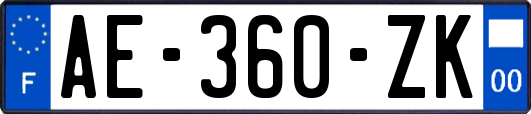 F
AE-360-ZK
00